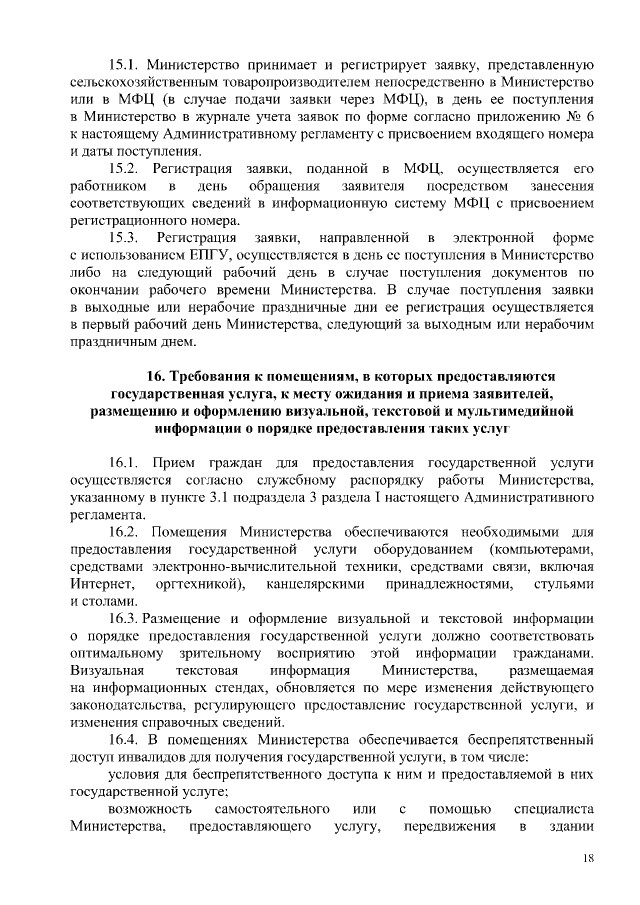 15.1. Министерство принимает и регистрирует заявку, представленную сельскохозяйственным товаропроизводителем непосредственно в Министерство или в МФЦ (в случае подачи заявки через МФЦ), в день ее поступления в Министерство в журнале учета заявок по форме согласно приложению № 6 к настоящему Административному регламенту с присвоением входящего номера и даты поступления.

15.2. Регистрация заявки, поданной в МФЦ, осуществляется его работником в день обращения заявителя посредством занесения соответствующих сведений в информационную систему МФЦ с присвоением регистрационного номера.

15.3. Регистрация заявки, направленной в электронной форме с использованием ЕПГУ, осуществляется в день ее поступления в Министерство либо на следующий рабочий день в случае поступления документов по окончании рабочего времени Министерства. В случае поступления заявки в выходные или нерабочие праздничные дни ее регистрация осуществляется в первый рабочий день Министерства, следующий за выходным или нерабочим праздничным днем.

16. Требования к помещениям, в которых предоставляются государственная услуга, к месту ожидания и приема заявителей, размещению и оформлению визуальной, текстовой и мультимедийной информации о порядке предоставления таких услуг

16.1. Прием граждан для предоставления государственной услуги осуществляется согласно служебному распорядку работы Министерства, указанному в пункте 3.1 подраздела 3 раздела I настоящего Административного регламента.

16.2. Помещения Министерства обеспечиваются необходимыми для предоставления государственной услуги оборудованием (компьютерами, средствами электронно-вычислительной техники, средствами связи, включая Интернет, оргтехникой), канцелярскими принадлежностями, стульями и столами.

16.3. Размещение и оформление визуальной и текстовой информации о порядке предоставления государственной услуги должно соответствовать оптимальному зрительному восприятию этой информации гражданами. Визуальная текстовая информация Министерства, размещаемая на информационных стендах, обновляется по мере изменения действующего законодательства, регулирующего предоставление государственной услуги, и изменения справочных сведений.

16.4. В помещениях Министерства обеспечивается беспрепятственный доступ инвалидов для получения государственной услуги, в том числе:

условия для беспрепятственного доступа к ним и предоставляемой в них государственной услуге;

возможность самостоятельного или с помощью специалиста Министерства, предоставляющего услугу, передвижения в здании

18